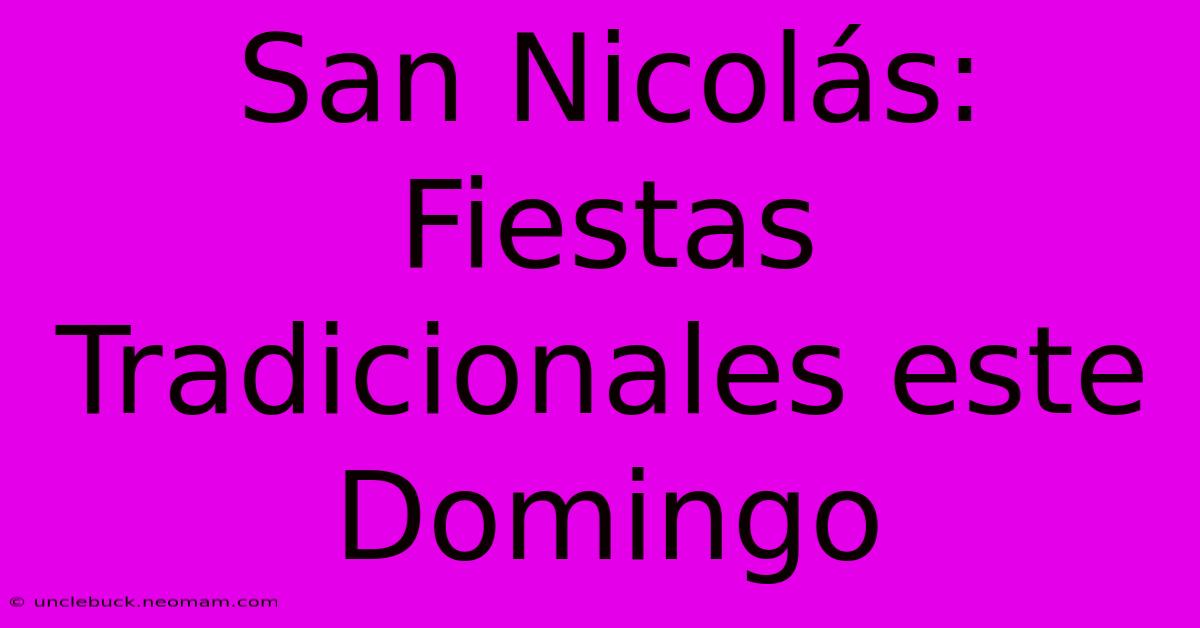 San Nicolás: Fiestas Tradicionales este Domingo

© unclebuck.neomam.com